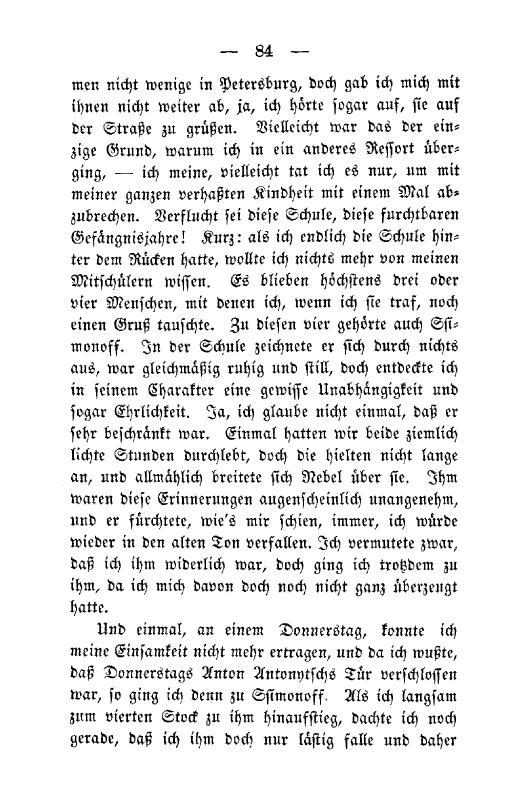 — 84 —

men nicht wenige in Petersburg, doch gab ich mich mit ihnen nicht weiter ab, ja, ich hörte sogar auf, sie auf der Straße zu grüßen. Vielleicht war das der einzige Grund, warum ich in ein anderes Ressort überging, — ich meine, vielleicht tat ich es nur, um mit meiner ganzen verhaßten Kindheit mit einem Mal abzubrechen. Verflucht sei diese Schule, diese furchtbaren Gefängnisjahre! Kurz: als ich endlich die Schule hinter dem Rücken hatte, wollte ich nichts mehr von meinen Mitschülern wissen. Es blieben höchstens drei oder vier Menschen, mit denen ich, wenn ich sie traf, noch einen Gruß tauschte. Zu diesen vier gehörte auch Ssimonoff. In der Schule zeichnete er sich durch nichts aus, war gleichmäßig ruhig und still, doch entdeckte ich in seinem Charakter eine gewisse Unabhängigkeit und sogar Ehrlichkeit. Ja, ich glaube nicht einmal, daß er sehr beschränkt war. Einmal hatten wir beide ziemlich lichte Stunden durchlebt, doch die hielten nicht lange an, und allmählich breitete sich Nebel über sie. Ihm waren diese Erinnerungen augenscheinlich unangenehm, und er fürchtete, wie's mir schien, immer, ich würde wieder in den alten Ton verfallen. Ich vermutete zwar, daß ich ihm widerlich war, doch ging ich trotzdem zu ihm, da ich mich davon doch noch nicht ganz überzeugt hatte.

Und einmal, an einem Donnerstag, konnte ich meine Einsamkeit nicht mehr ertragen, und da ich wußte, daß Donnerstags Anton Antonytschs Tür verschlossen war, so ging ich denn zu Ssimonoff. Als ich langsam zum vierten Stock zu ihm hinaufstieg, dachte ich noch gerade, daß ich ihm doch nur lästig falle und daher